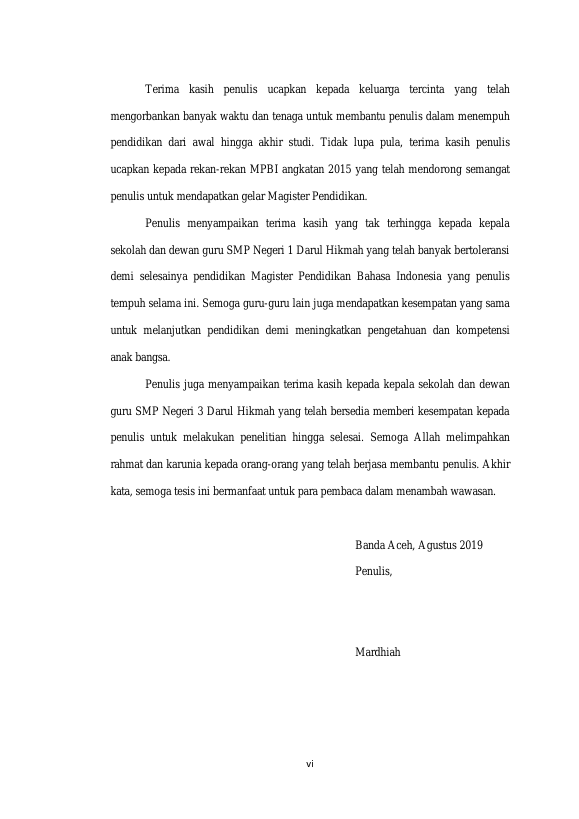 Terima kasih penulis ucapkan kepada keluarga tercinta yang telah mengorbankan banyak waktu dan tenaga untuk membantu penulis dalam menempuh pendidikan dari awal hingga akhir studi. Tidak lupa pula, terima kasih penulis ucapkan kepada rekan-rekan MPBI angkatan 2015 yang telah mendorong semangat penulis untuk mendapatkan gelar Magister Pendidikan.

Penulis menyampaikan terima kasih yang tak terhingga kepada kepala sekolah dan dewan guru SMP Negeri 1 Darul Hikmah yang telah banyak bertoleransi demi selesainya pendidikan Magister Pendidikan Bahasa Indonesia yang penulis tempuh selama ini. Semoga guru-guru lain juga mendapatkan kesempatan yang sama untuk melanjutkan pendidikan demi meningkatkan pengetahuan dan kompetensi anak bangsa.

Penulis juga menyampaikan terima kasih kepada kepala sekolah dan dewan guru SMP Negeri 3 Darul Hikmah yang telah bersedia memberi kesempatan kepada penulis untuk melakukan penelitian hingga selesai. Semoga Allah melimpahkan rahmat dan karunia kepada orang-orang yang telah berjasa membantu penulis. Akhir kata, semoga tesis ini bermanfaat untuk para pembaca dalam menambah wawasan.

Banda Aceh, Agustus 2019
Penulis,

Mardhiah

vi